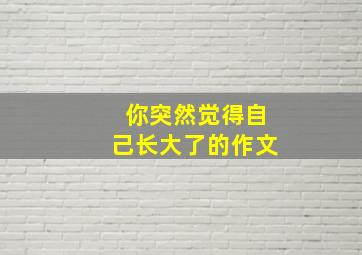 你突然觉得自己长大了的作文